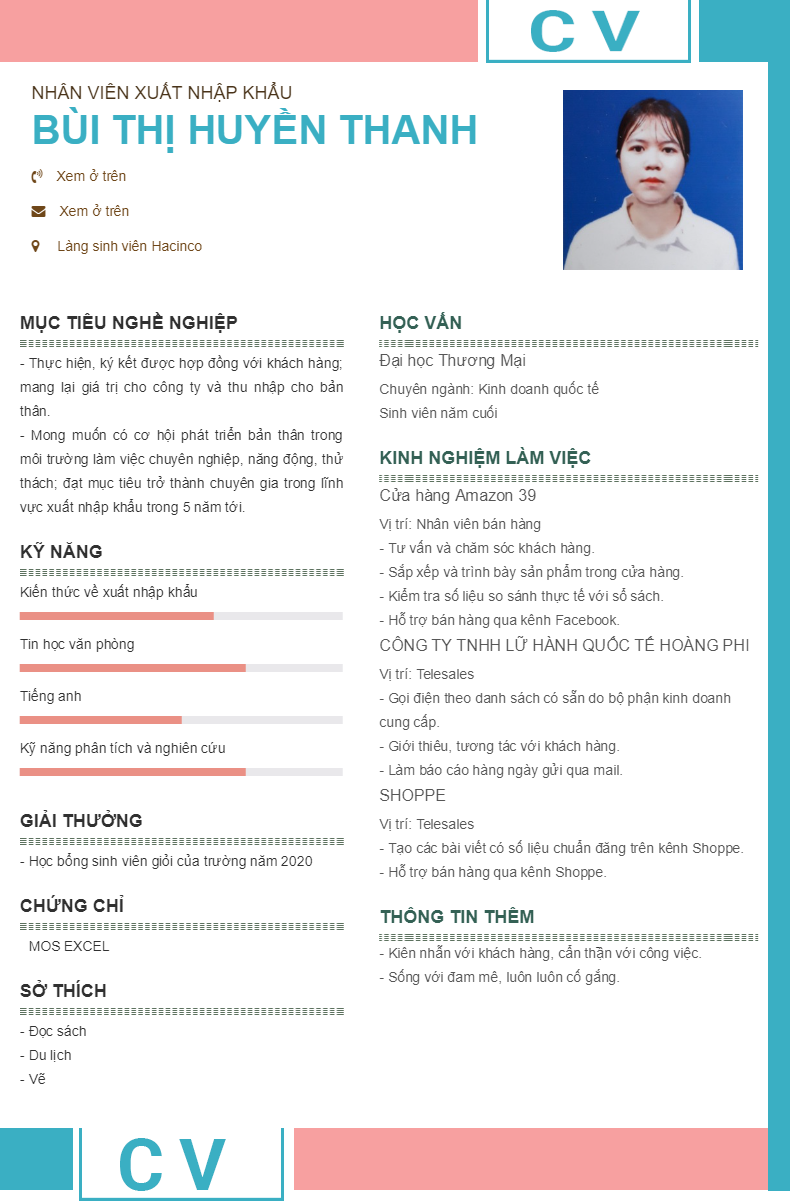 C V

NHÂN VIÊN XUẤT NHẬP KHẨU
BÙI THỊ HUYỀN THANH

Xem ở trên

Xem ở trên

Làng sinh viên Hacinco

MỤC TIÊU NGHỀ NGHIỆP

- Thực hiện, ký kết được hợp đồng với khách hàng; mang lại giá trị cho công ty và thu nhập cho bản thân.
- Mong muốn có cơ hội phát triển bản thân trong môi trường làm việc chuyên nghiệp, năng động, thử thách; đạt mục tiêu trở thành chuyên gia trong lĩnh vực xuất nhập khẩu trong 5 năm tới.

KỸ NĂNG

Kiến thức về xuất nhập khẩu

Tin học văn phòng

Tiếng anh

Kỹ năng phân tích và nghiên cứu

GIẢI THƯỞNG

- Học bổng sinh viên giỏi của trường năm 2020

CHỨNG CHỈ

MOS EXCEL

SỞ THÍCH

- Đọc sách
- Du lịch
- Vẽ

HỌC VẤN

Đại học Thương Mại
Chuyên ngành: Kinh doanh quốc tế
Sinh viên năm cuối

KINH NGHIỆM LÀM VIỆC

Cửa hàng Amazon 39
Vị trí: Nhân viên bán hàng
- Tư vấn và chăm sóc khách hàng.
- Sắp xếp và trình bày sản phẩm trong cửa hàng.
- Kiểm tra số liệu so sánh thực tế với sổ sách.
- Hỗ trợ bán hàng qua kênh Facebook.

CÔNG TY TNHH LỮ HÀNH QUỐC TẾ HOÀNG PHI
Vị trí: Telesales
- Gọi điện theo danh sách có sẵn do bộ phận kinh doanh cung cấp.
- Giới thiệu, tương tác với khách hàng.
- Làm báo cáo hàng ngày gửi qua mail.

SHOPPE
Vị trí: Telesales
- Tạo các bài viết có số liệu chuẩn đăng trên kênh Shoppe.
- Hỗ trợ bán hàng qua kênh Shoppe.

THÔNG TIN THÊM

- Kiên nhẫn với khách hàng, cẩn thận với công việc.
- Sống với đam mê, luôn luôn cố gắng.

C V